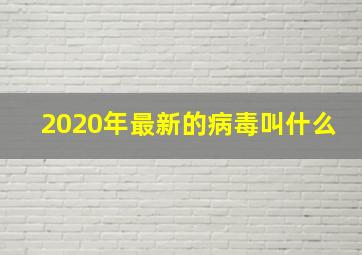 2020年最新的病毒叫什么